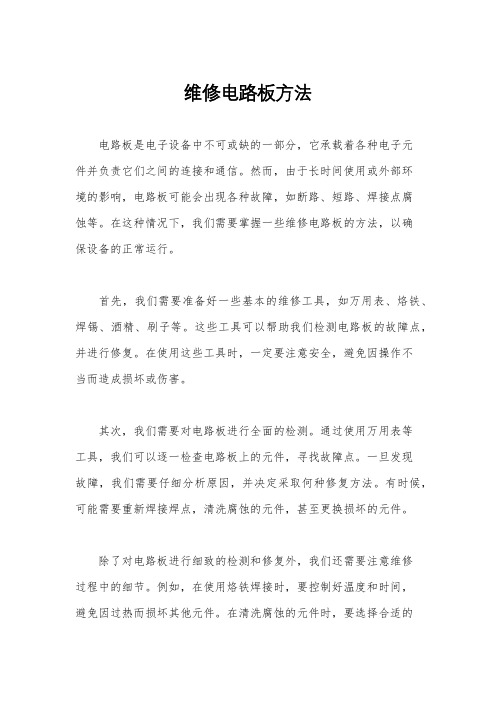 维修电路板方法

电路板是电子设备中不可或缺的一部分，它承载着各种电子元件并负责它们之间的连接和通信。然而，由于长时间使用或外部环境的影响，电路板可能会出现各种故障，如断路、短路、焊接点腐蚀等。在这种情况下，我们需要掌握一些维修电路板的方法，以确保设备的正常运行。

首先，我们需要准备好一些基本的维修工具，如万用表、烙铁、焊锡、酒精、刷子等。这些工具可以帮助我们检测电路板的故障点，并进行修复。在使用这些工具时，一定要注意安全，避免因操作不当而造成损坏或伤害。

其次，我们需要对电路板进行全面的检测。通过使用万用表等工具，我们可以逐一检查电路板上的元件，寻找故障点。一旦发现故障，我们需要仔细分析原因，并决定采取何种修复方法。有时候，可能需要重新焊接焊点，清洗腐蚀的元件，甚至更换损坏的元件。

除了对电路板进行细致的检测和修复外，我们还需要注意维修过程中的细节。例如，在使用烙铁焊接时，要控制好温度和时间，避免因过热而损坏其他元件。在清洗腐蚀的元件时，要选择合适的